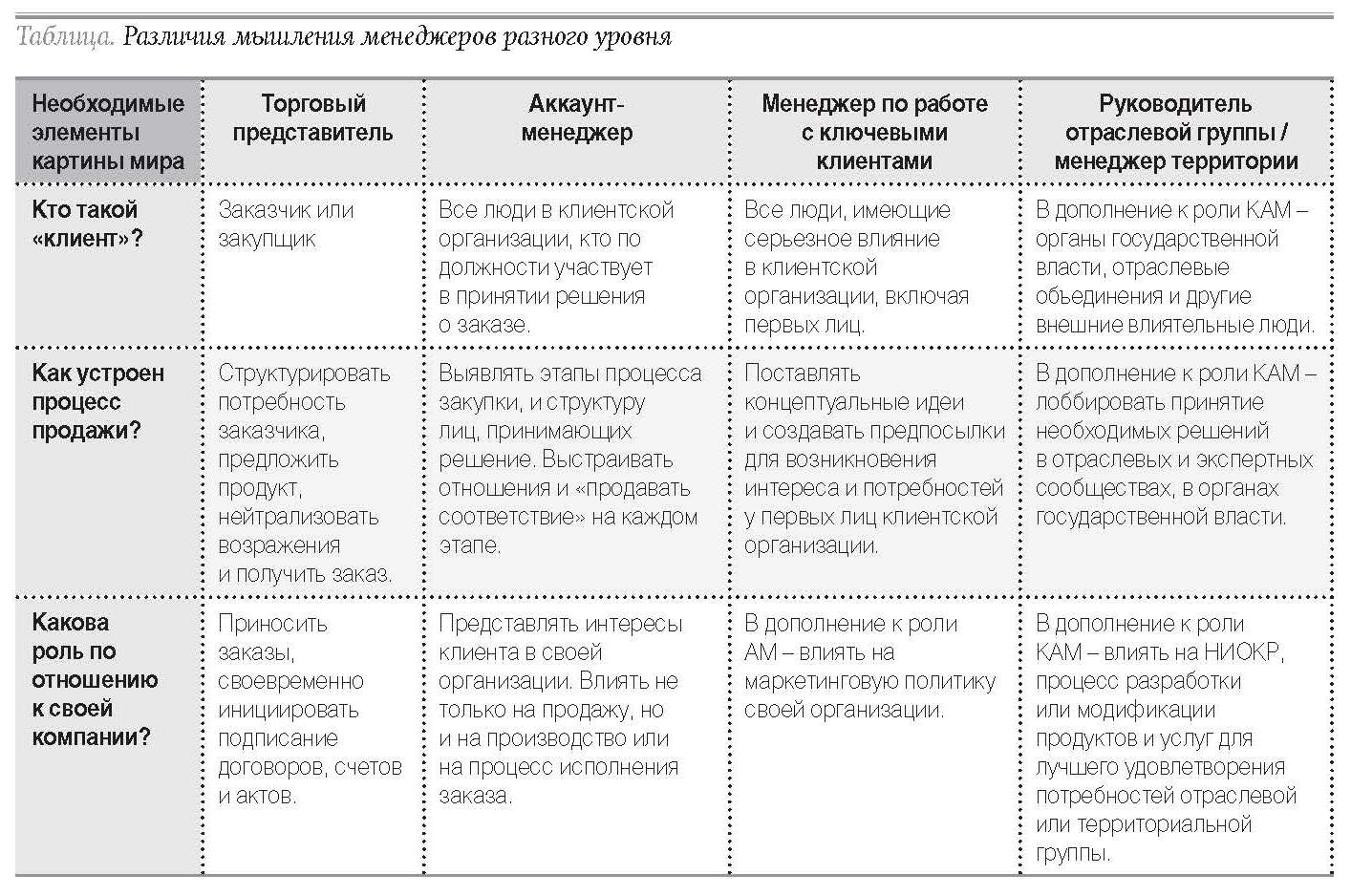 Таблица. Различия мышления менеджеров разного уровня

| Необходимые элементы картины мира | Торговый представитель | Аккаунт-менеджер | Менеджер по работе с ключевыми клиентами | Руководитель отраслевой группы / менеджер территории |
|---|---|---|---|---|
| Кто такой «клиент»? | Заказчик или закупщик | Все люди в клиентской организации, кто по должности участвует в принятии решения о заказе. | Все люди, имеющие серьезное влияние в клиентской организации, включая первых лиц. | В дополнение к роли КАМ – органы государственной власти, отраслевые объединения и другие внешние влиятельные люди. |
| Как устроен процесс продажи? | Структурировать потребность заказчика, предложить продукт, нейтрализовать возражения и получить заказ. | Выявлять этапы процесса закупки, и структуру лиц, принимающих решение. Выстраивать отношения и «продавать соответствие» на каждом этапе. | Поставлять концептуальные идеи и создавать предпосылки для возникновения интереса и потребностей у первых лиц клиентской организации. | В дополнение к роли КАМ – лоббировать принятие необходимых решений в отраслевых и экспертных сообществах, в органах государственной власти. |
| Какова роль по отношению к своей компании? | Приносить заказы, своевременно инициировать подписание договоров, счетов и актов. | Представлять интересы клиента в своей организации. Влиять не только на продажу, но и на производство или на процесс исполнения заказа. | В дополнение к роли АМ – влиять на маркетинговую политику своей организации. | В дополнение к роли КАМ – влиять на НИОКР, процесс разработки или модификации продуктов и услуг для лучшего удовлетворения потребностей отраслевой или территориальной группы. |